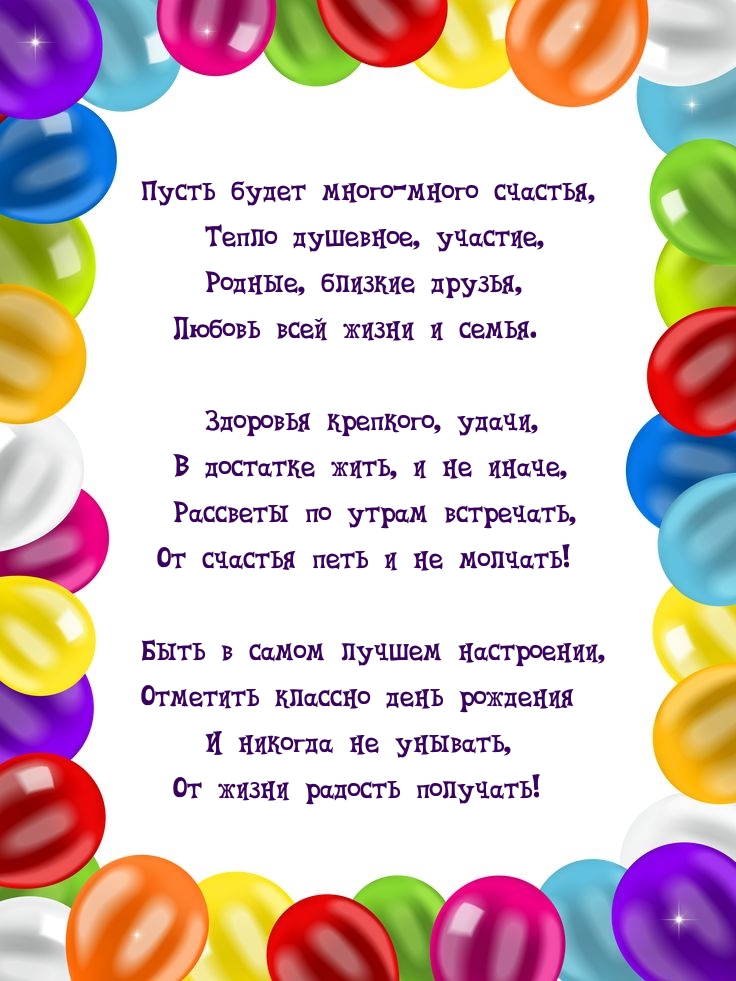 Пусть будет много-много счастья,
Тепло душевное, участие,
Родные, близкие друзья,
Любовь всей жизни и семья.

Здоровья крепкого, удачи,
В достатке жить, и не иначе,
Рассветы по утрам встречать,
От счастья петь и не молчать!

Быть в самом лучшем настроении,
Отметить классно день рождения
И никогда не унывать,
От жизни радость получать!